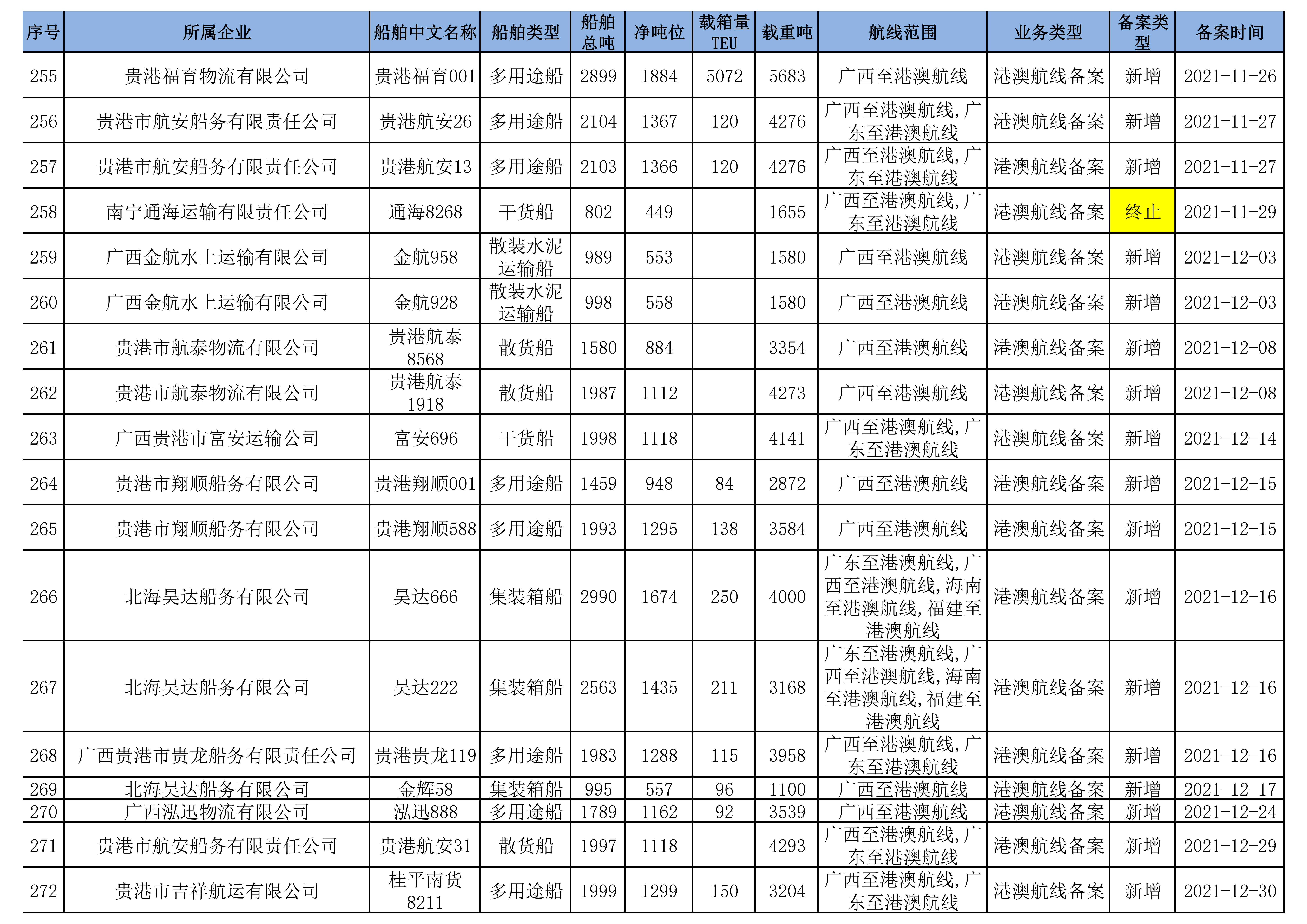 | 序号 | 所属企业 | 船舶中文名称 | 船舶类型 | 船舶总吨 | 净吨位 | 载箱量TEU | 载重吨 | 航线范围 | 业务类型 | 备案类型 | 备案时间 |
|---|---|---|---|---|---|---|---|---|---|---|---|
| 255 | 贵港福育物流有限公司 | 贵港福育001 | 多用途船 | 2899 | 1884 | 5072 | 5683 | 广西至港澳航线 | 港澳航线备案 | 新增 | 2021-11-26 |
| 256 | 贵港市航安船务有限责任公司 | 贵港航安26 | 多用途船 | 2104 | 1367 | 120 | 4276 | 广西至港澳航线,广东至港澳航线 | 港澳航线备案 | 新增 | 2021-11-27 |
| 257 | 贵港市航安船务有限责任公司 | 贵港航安13 | 多用途船 | 2103 | 1366 | 120 | 4276 | 广西至港澳航线,广东至港澳航线 | 港澳航线备案 | 新增 | 2021-11-27 |
| 258 | 南宁通海运输有限责任公司 | 通海8268 | 干货船 | 802 | 449 |  | 1655 | 广西至港澳航线,广东至港澳航线 | 港澳航线备案 | 终止 | 2021-11-29 |
| 259 | 广西金航水上运输有限公司 | 金航958 | 散装水泥运输船 | 989 | 553 |  | 1580 | 广西至港澳航线 | 港澳航线备案 | 新增 | 2021-12-03 |
| 260 | 广西金航水上运输有限公司 | 金航928 | 散装水泥运输船 | 998 | 558 |  | 1580 | 广西至港澳航线 | 港澳航线备案 | 新增 | 2021-12-03 |
| 261 | 贵港市航泰物流有限公司 | 贵港航泰8568 | 散货船 | 1580 | 884 |  | 3354 | 广西至港澳航线 | 港澳航线备案 | 新增 | 2021-12-08 |
| 262 | 贵港市航泰物流有限公司 | 贵港航泰1918 | 散货船 | 1987 | 1112 |  | 4273 | 广西至港澳航线 | 港澳航线备案 | 新增 | 2021-12-08 |
| 263 | 广西贵港市富安运输公司 | 富安696 | 干货船 | 1998 | 1118 |  | 4141 | 广西至港澳航线,广东至港澳航线 | 港澳航线备案 | 新增 | 2021-12-14 |
| 264 | 贵港市翔顺船务有限公司 | 贵港翔顺001 | 多用途船 | 1459 | 948 | 84 | 2872 | 广西至港澳航线 | 港澳航线备案 | 新增 | 2021-12-15 |
| 265 | 贵港市翔顺船务有限公司 | 贵港翔顺588 | 多用途船 | 1993 | 1295 | 138 | 3584 | 广西至港澳航线 | 港澳航线备案 | 新增 | 2021-12-15 |
| 266 | 北海昊达船务有限公司 | 昊达666 | 集装箱船 | 2990 | 1674 | 250 | 4000 | 广东至港澳航线,广西至港澳航线,海南至港澳航线,福建至港澳航线 | 港澳航线备案 | 新增 | 2021-12-16 |
| 267 | 北海昊达船务有限公司 | 昊达222 | 集装箱船 | 2563 | 1435 | 211 | 3168 | 广东至港澳航线,广西至港澳航线,海南至港澳航线,福建至港澳航线 | 港澳航线备案 | 新增 | 2021-12-16 |
| 268 | 广西贵港市贵龙船务有限责任公司 | 贵港贵龙119 | 多用途船 | 1983 | 1288 | 115 | 3958 | 广西至港澳航线,广东至港澳航线 | 港澳航线备案 | 新增 | 2021-12-16 |
| 269 | 北海昊达船务有限公司 | 金辉58 | 集装箱船 | 995 | 557 | 96 | 1100 | 广西至港澳航线 | 港澳航线备案 | 新增 | 2021-12-17 |
| 270 | 广西泓迅物流有限公司 | 泓迅888 | 多用途船 | 1789 | 1162 | 92 | 3539 | 广西至港澳航线 | 港澳航线备案 | 新增 | 2021-12-24 |
| 271 | 贵港市航安船务有限责任公司 | 贵港航安31 | 散货船 | 1997 | 1118 |  | 4293 | 广西至港澳航线,广东至港澳航线 | 港澳航线备案 | 新增 | 2021-12-29 |
| 272 | 贵港市吉祥航运有限公司 | 桂平南货8211 | 多用途船 | 1999 | 1299 | 150 | 3204 | 广西至港澳航线,广东至港澳航线 | 港澳航线备案 | 新增 | 2021-12-30 |